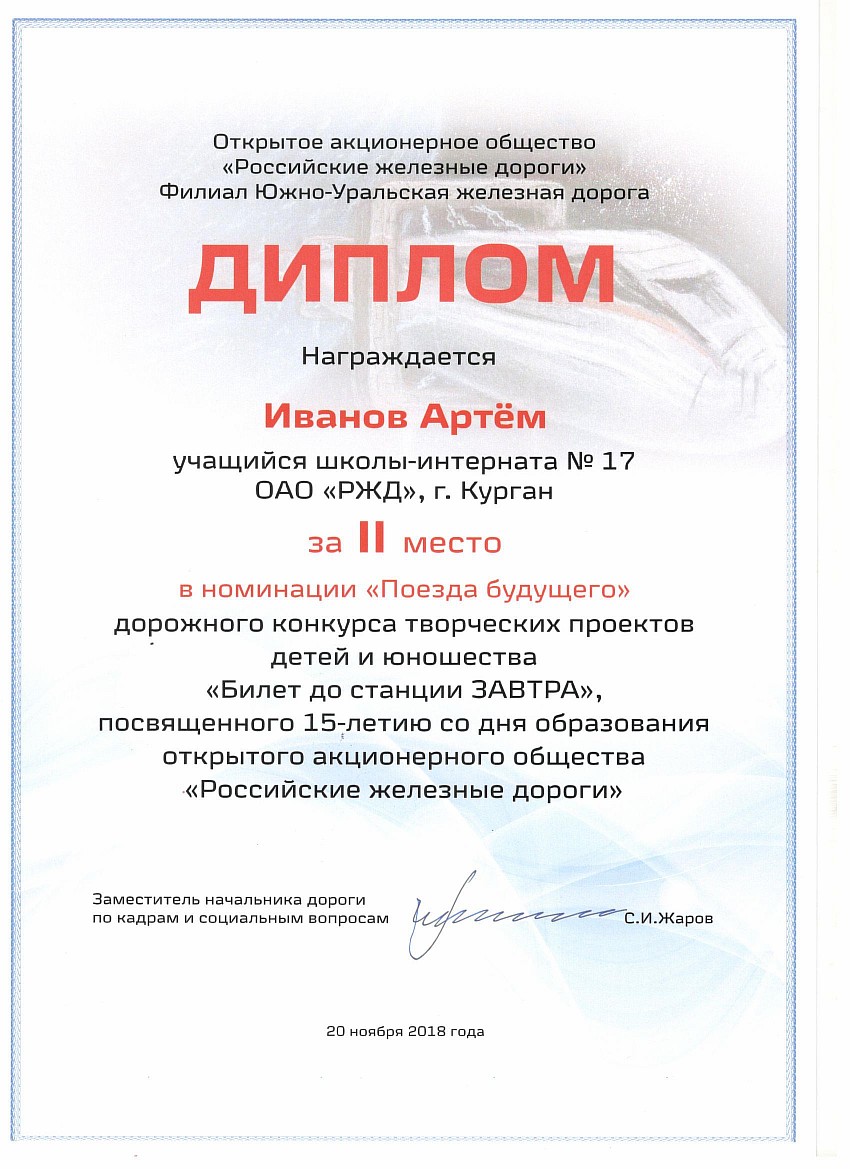 Открытое акционерное общество
«Российские железные дороги»
Филиал Южно-Уральская железная дорога

ДИПЛОМ

Награждается

Иванов Артём

учащийся школы-интерната № 17
ОАО «РЖД», г. Курган

за II место

в номинации «Поезда будущего»
дорожного конкурса творческих проектов детей и юношества
«Билет до станции ЗАВТРА»,
посвященного 15-летию со дня образования открытого акционерного общества
«Российские железные дороги»

Заместитель начальника дороги
по кадрам и социальным вопросам

С.И.Жаров

20 ноября 2018 года